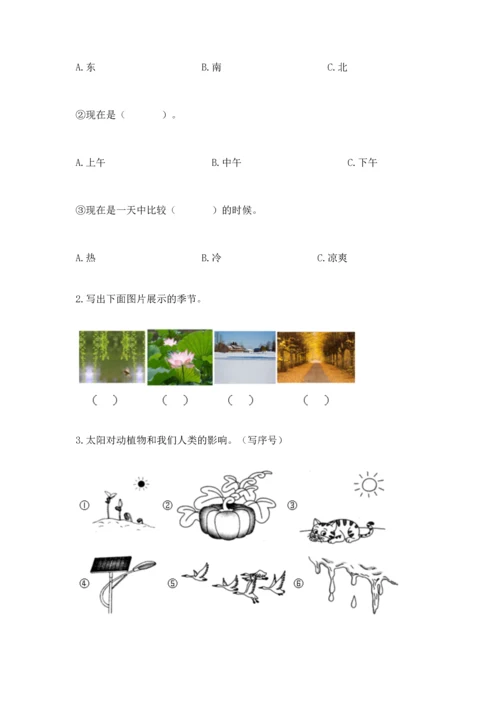 A. 东　　　　B. 南　　　　C. 北

②现在是（　　）。

A. 上午　　　　B. 中午　　　　C. 下午

③现在是一天中比较（　　）的时候。

A. 热　　　　B. 冷　　　　C. 凉爽

2. 写出下面图片展示的季节。

（　）　（　）　（　）　（　）

3. 太阳对动植物和我们人类的影响。（写序号）

①　②　③

④　⑤　⑥